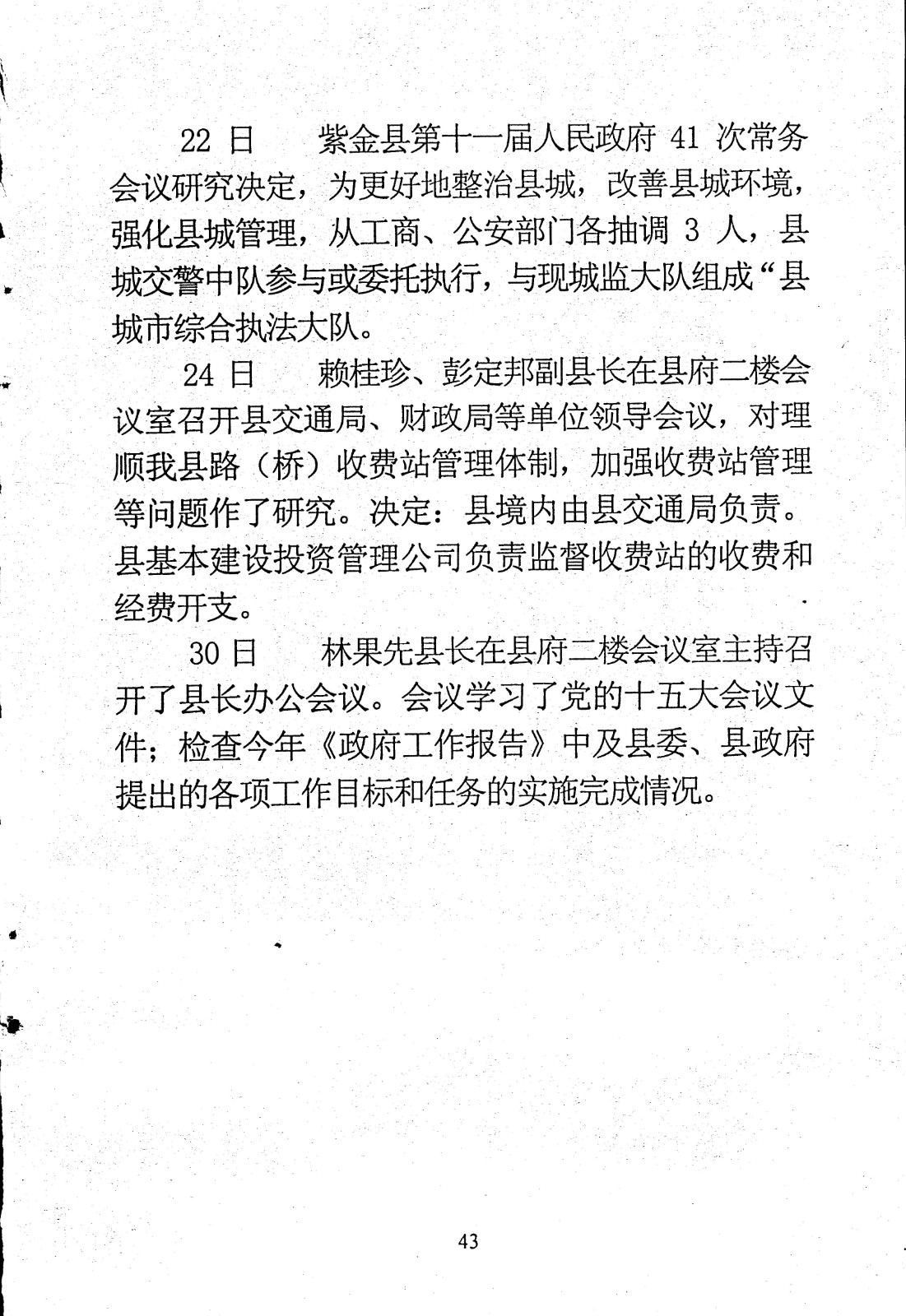 22 日　紫金县第十一届人民政府 41 次常务会议研究决定，为更好地整治县城，改善县城环境，强化县城管理，从工商、公安部门各抽调 3 人，县城交警中队参与或委托执行，与现城监大队组成“县城市综合执法大队。

24 日　赖桂珍、彭定邦副县长在县府二楼会议室召开县交通局、财政局等单位领导会议，对理顺我县路（桥）收费站管理体制，加强收费站管理等问题作了研究。决定：县境内由县交通局负责。县基本建设投资管理公司负责监督收费站的收费和经费开支。

30 日　林果先县长在县府二楼会议室主持召开了县长办公会议。会议学习了党的十五大会议文件；检查今年《政府工作报告》中及县委、县政府提出的各项工作目标和任务的实施完成情况。

43